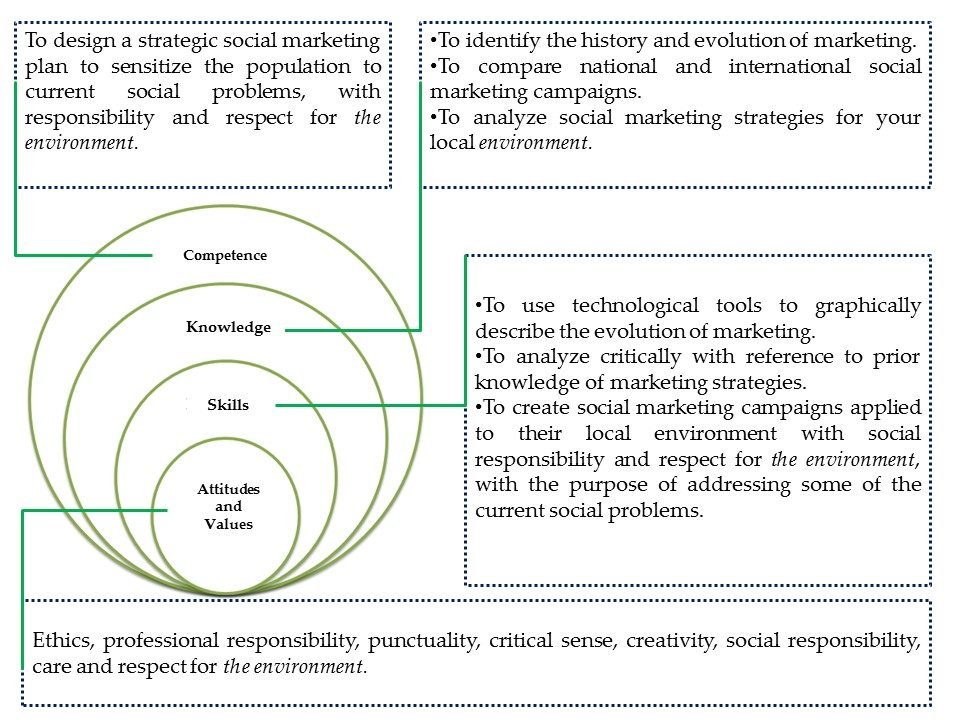 To design a strategic social marketing plan to sensitize the population to current social problems, with responsibility and respect for the environment.

•To identify the history and evolution of marketing.
•To compare national and international social marketing campaigns.
•To analyze social marketing strategies for your local environment.

Competence

Knowledge

Skills

Attitudes and Values

•To use technological tools to graphically describe the evolution of marketing.
•To analyze critically with reference to prior knowledge of marketing strategies.
•To create social marketing campaigns applied to their local environment with social responsibility and respect for the environment, with the purpose of addressing some of the current social problems.

Ethics, professional responsibility, punctuality, critical sense, creativity, social responsibility, care and respect for the environment.